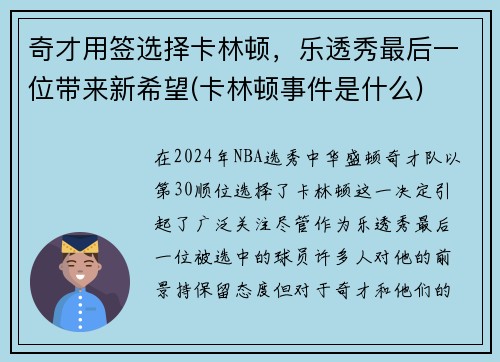 奇才用签选择卡林顿，乐透秀最后一位带来新希望(卡林顿事件是什么)

在2024年NBA选秀中华盛顿奇才队以第30顺位选择了卡林顿这一决定引起了广泛关注尽管作为乐透秀最后一位被选中的球员许多人对他的前景持保留态度但对于奇才和他们的